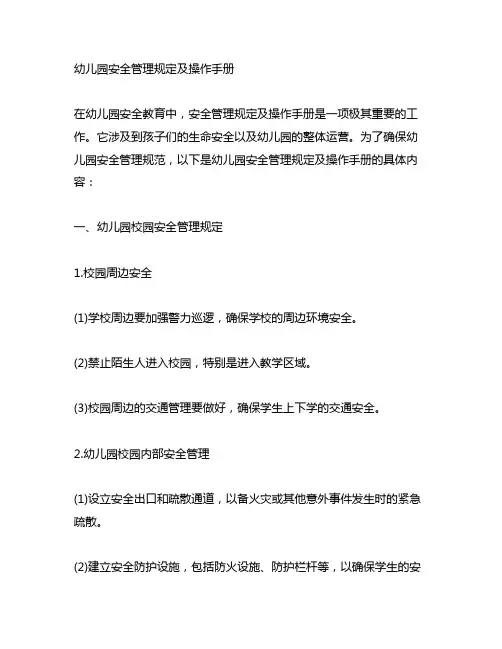 幼儿园安全管理规定及操作手册

在幼儿园安全教育中，安全管理规定及操作手册是一项极其重要的工作。它涉及到孩子们的生命安全以及幼儿园的整体运营。为了确保幼儿园安全管理规范，以下是幼儿园安全管理规定及操作手册的具体内容：

一、幼儿园校园安全管理规定

1.校园周边安全

(1)学校周边要加强警力巡逻，确保学校的周边环境安全。

(2)禁止陌生人进入校园，特别是进入教学区域。

(3)校园周边的交通管理要做好，确保学生上下学的交通安全。

2.幼儿园校园内部安全管理

(1)设立安全出口和疏散通道，以备火灾或其他意外事件发生时的紧急疏散。

(2)建立安全防护设施，包括防火设施、防护栏杆等，以确保学生的安